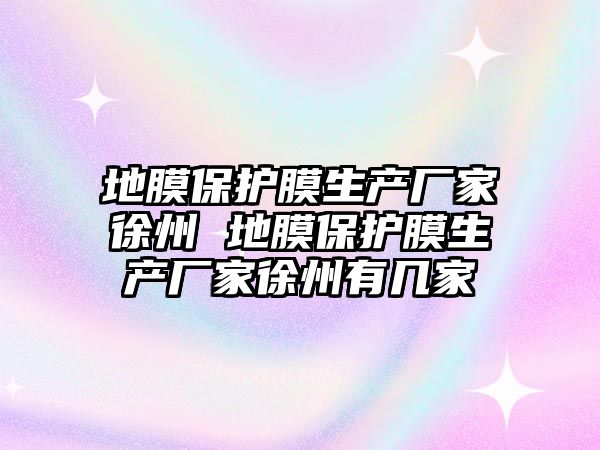 地膜保护膜生产厂家徐州 地膜保护膜生产厂家徐州有几家